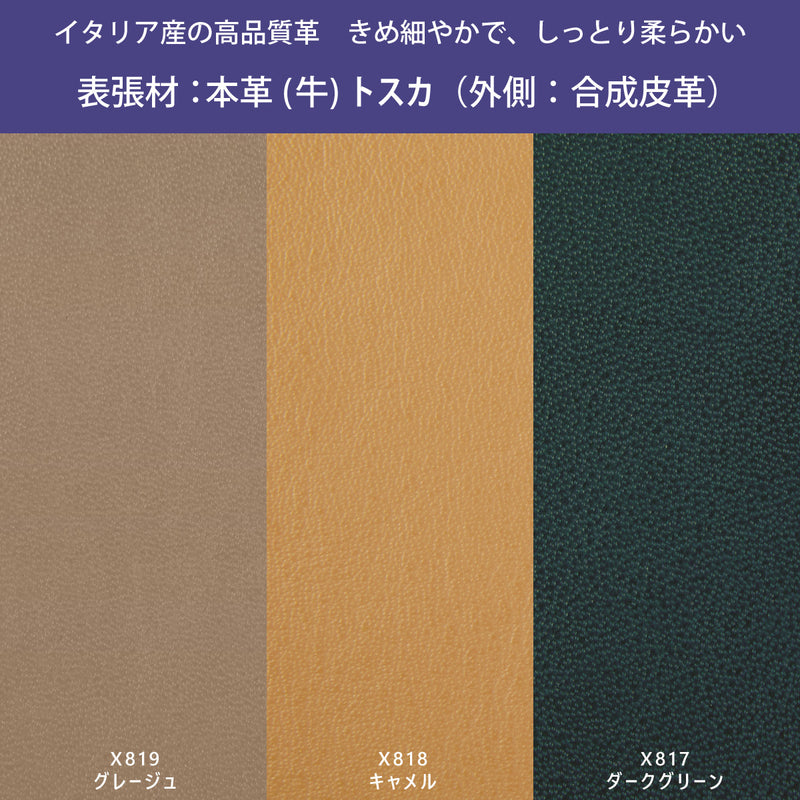 イタリア産の高品質革　きめ細やかで、しっとり柔らかい

表張材：本革 (牛) トスカ（外側：合成皮革）

X819
グレージュ

X818
キャメル

X817
ダークグリーン